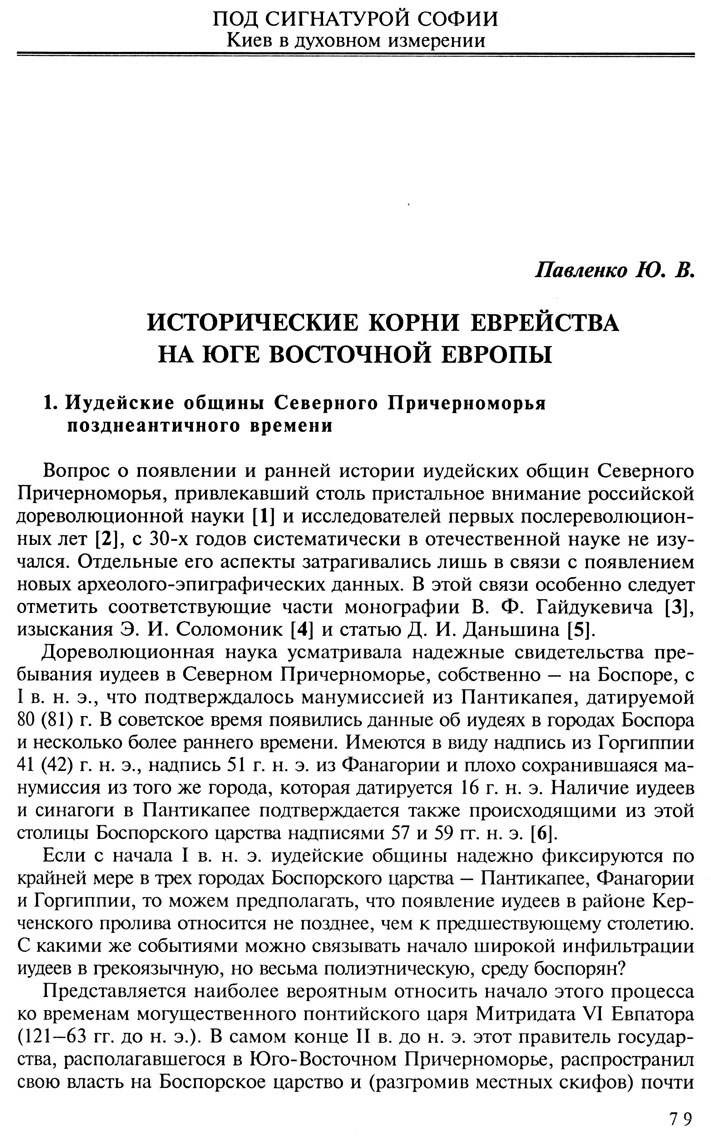 ПОД СИГНАТУРОЙ СОФИИ
Киев в духовном измерении

Павленко Ю. В.

ИСТОРИЧЕСКИЕ КОРНИ ЕВРЕЙСТВА НА ЮГЕ ВОСТОЧНОЙ ЕВРОПЫ

1. Иудейские общины Северного Причерноморья позднеантичного времени

Вопрос о появлении и ранней истории иудейских общин Северного Причерноморья, привлекавший столь пристальное внимание российской дореволюционной науки [1] и исследователей первых послереволюционных лет [2], с 30-х годов систематически в отечественной науке не изучался. Отдельные его аспекты затрагивались лишь в связи с появлением новых археолого-эпиграфических данных. В этой связи особенно следует отметить соответствующие части монографии В. Ф. Гайдукевича [3], изыскания Э. И. Соломоник [4] и статью Д. И. Даньшина [5].

Дореволюционная наука усматривала надежные свидетельства пребывания иудеев в Северном Причерноморье, собственно — на Боспоре, с I в. н. э., что подтверждалось манумиссией из Пантикапея, датируемой 80 (81) г. В советское время появились данные об иудеях в городах Боспора и несколько более раннего времени. Имеются в виду надпись из Горгиппии 41 (42) г. н. э., надпись 51 г. н. э. из Фанагории и плохо сохранившаяся манумиссия из того же города, которая датируется 16 г. н. э. Наличие иудеев и синагоги в Пантикапее подтверждается также происходящими из этой столицы Боспорского царства надписями 57 и 59 гг. н. э. [6].

Если с начала I в. н. э. иудейские общины надежно фиксируются по крайней мере в трех городах Боспорского царства — Пантикапее, Фанагории и Горгиппии, то можем предполагать, что появление иудеев в районе Керченского пролива относится не позднее, чем к предшествующему столетию. С какими же событиями можно связывать начало широкой инфильтрации иудеев в грекоязычную, но весьма полиэтническую, среду боспорян?

Представляется наиболее вероятным относить начало этого процесса ко временам могущественного понтийского царя Митридата VI Евпатора (121—63 гг. до н. э.). В самом конце II в. до н. э. этот правитель государства, располагавшегося в Юго-Восточном Причерноморье, распространил свою власть на Боспорское царство и (разгромив местных скифов) почти

79